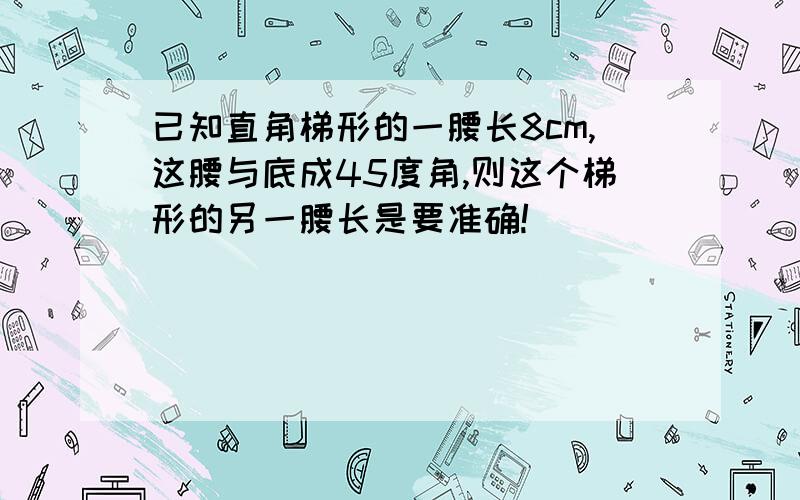 已知直角梯形的一腰长8cm,这腰与底成45度角,则这个梯形的另一腰长是要准确!

STATIONERY